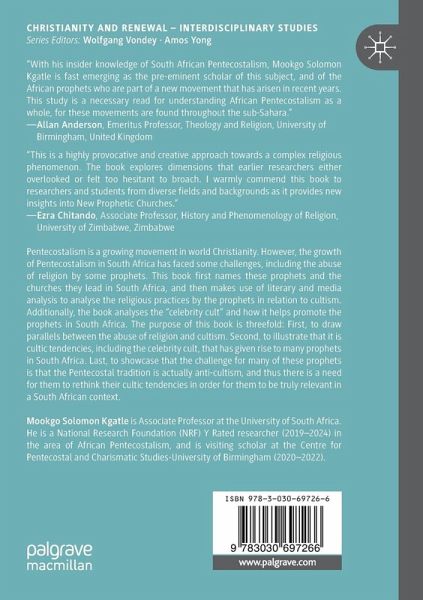 CHRISTIANITY AND RENEWAL – INTERDISCIPLINARY STUDIES
Series Editors: Wolfgang Vondey · Amos Yong

"With his insider knowledge of South African Pentecostalism, Mookgo Solomon Kgatle is fast emerging as the pre-eminent scholar of this subject, and of the African prophets who are part of a new movement that has arisen in recent years. This study is a necessary read for understanding African Pentecostalism as a whole, for these movements are found throughout the sub-Sahara."
—Allan Anderson, Emeritus Professor, Theology and Religion, University of Birmingham, United Kingdom

"This is a highly provocative and creative approach towards a complex religious phenomenon. The book explores dimensions that earlier researchers either overlooked or felt too hesitant to broach. I warmly commend this book to researchers and students from diverse fields and backgrounds as it provides new insights into New Prophetic Churches."
—Ezra Chitando, Associate Professor, History and Phenomenology of Religion, University of Zimbabwe, Zimbabwe

Pentecostalism is a growing movement in world Christianity. However, the growth of Pentecostalism in South Africa has faced some challenges, including the abuse of religion by some prophets. This book first names these prophets and the churches they lead in South Africa, and then makes use of literary and media analysis to analyse the religious practices by the prophets in relation to cultism. Additionally, the book analyses the "celebrity cult" and how it helps promote the prophets in South Africa. The purpose of this book is threefold: First, to draw parallels between the abuse of religion and cultism. Second, to illustrate that it is cultic tendencies, including the celebrity cult, that has given rise to many prophets in South Africa. Last, to showcase that the challenge for many of these prophets is that the Pentecostal tradition is actually anti-cultism, and thus there is a need for them to rethink their cultic tendencies in order for them to be truly relevant in a South African context.

Mookgo Solomon Kgatle is Associate Professor at the University of South Africa. He is a National Research Foundation (NRF) Y Rated researcher (2019–2024) in the area of African Pentecostalism, and is visiting scholar at the Centre for Pentecostal and Charismatic Studies-University of Birmingham (2020–2022).

ISBN 978-3-030-69726-6
9 783030 697266
www.palgrave.com

palgrave macmillan